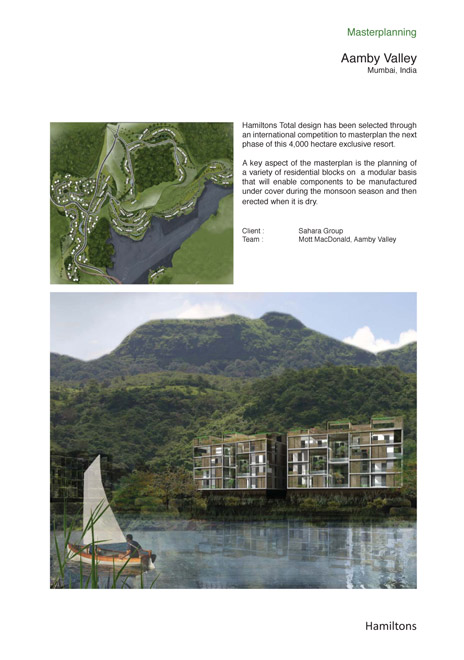 Masterplanning

Aamby Valley
Mumbai, India

Hamiltons Total design has been selected through an international competition to masterplan the next phase of this 4,000 hectare exclusive resort.

A key aspect of the masterplan is the planning of a variety of residential blocks on a modular basis that will enable components to be manufactured under cover during the monsoon season and then erected when it is dry.

Client : Sahara Group
Team : Mott MacDonald, Aamby Valley

Hamiltons